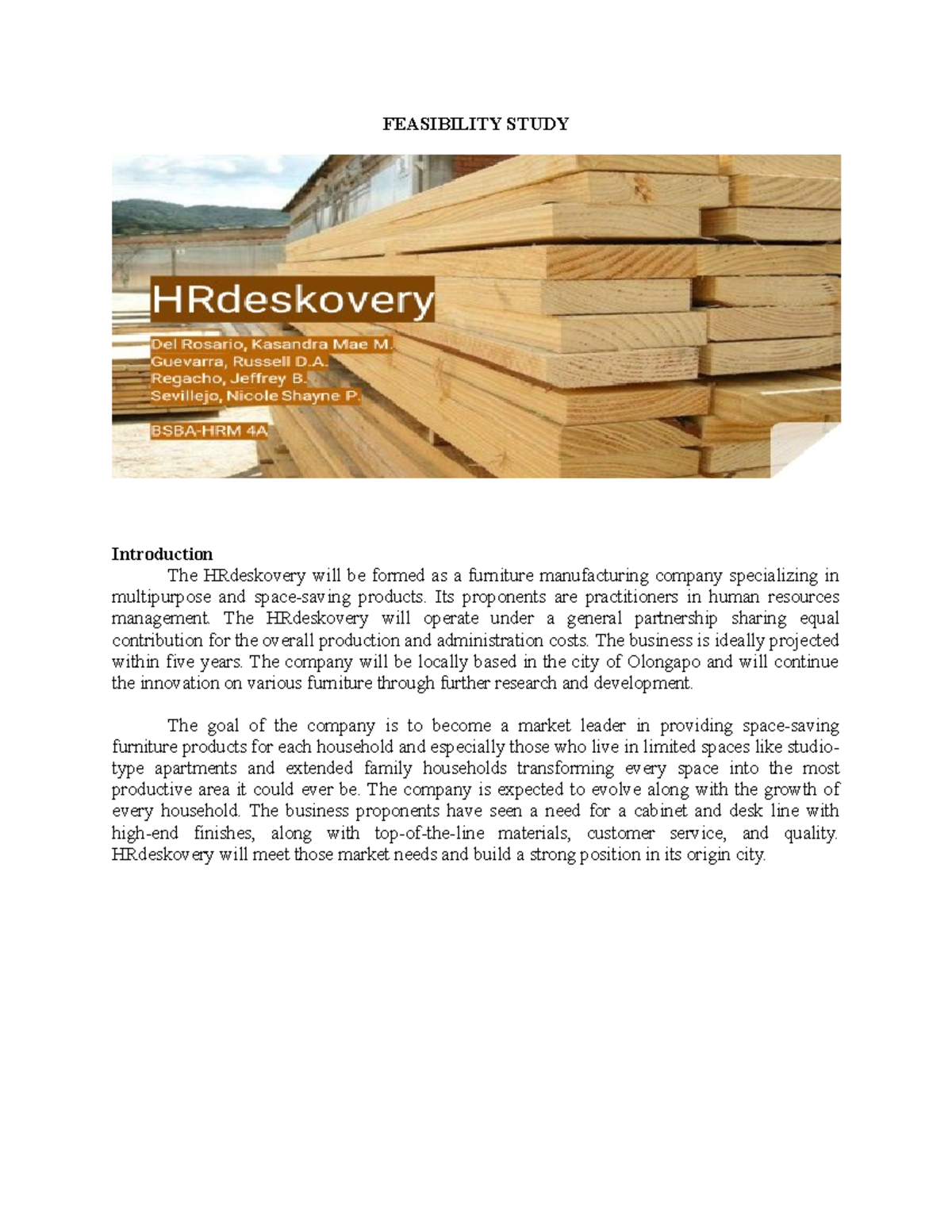 FEASIBILITY STUDY

HRdeskovery

Del Rosario, Kasandra Mae M.
Guevarra, Russell D.A.
Regacho, Jeffrey B.
Sevillejo, Nicole Shayne P.

BSBA-HRM 4A

Introduction

The HRdeskovery will be formed as a furniture manufacturing company specializing in multipurpose and space-saving products. Its proponents are practitioners in human resources management. The HRdeskovery will operate under a general partnership sharing equal contribution for the overall production and administration costs. The business is ideally projected within five years. The company will be locally based in the city of Olongapo and will continue the innovation on various furniture through further research and development.

The goal of the company is to become a market leader in providing space-saving furniture products for each household and especially those who live in limited spaces like studio-type apartments and extended family households transforming every space into the most productive area it could ever be. The company is expected to evolve along with the growth of every household. The business proponents have seen a need for a cabinet and desk line with high-end finishes, along with top-of-the-line materials, customer service, and quality. HRdeskovery will meet those market needs and build a strong position in its origin city.